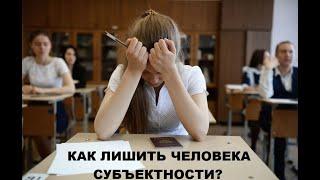 КАК ЛИШИТЬ ЧЕЛОВЕКА СУБЪЕКТНОСТИ?